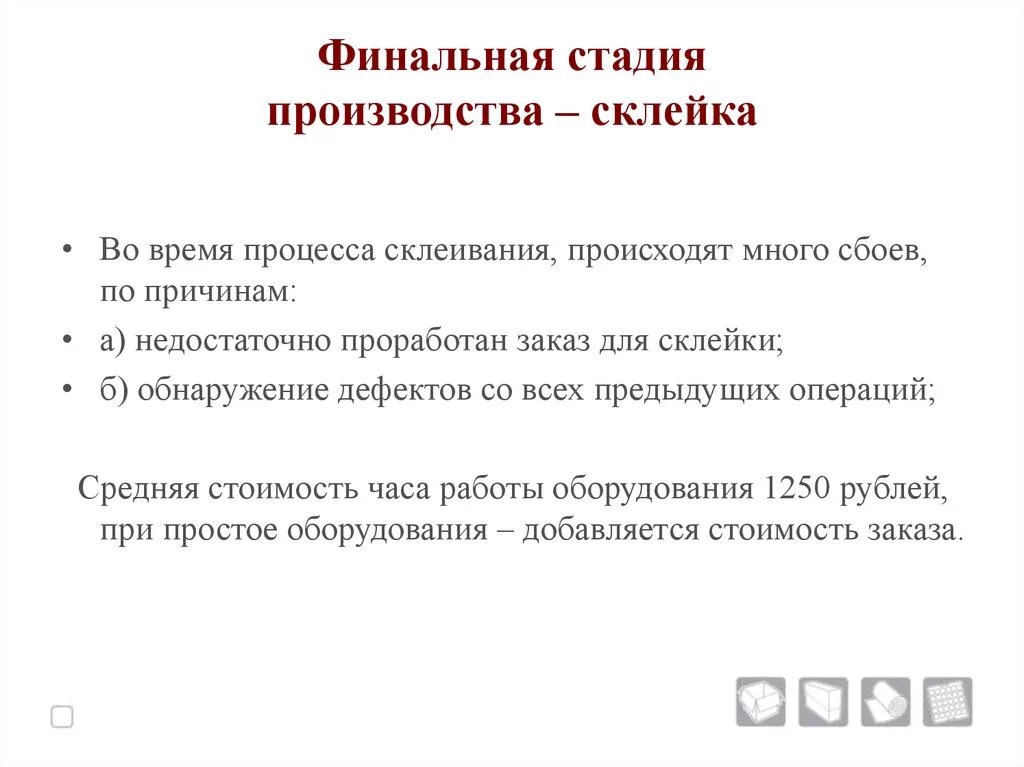 Финальная стадия
производства – склейка

• Во время процесса склеивания, происходят много сбоев, по причинам:
• а) недостаточно проработан заказ для склейки;
• б) обнаружение дефектов со всех предыдущих операций;

Средняя стоимость часа работы оборудования 1250 рублей, при простое оборудования – добавляется стоимость заказа.